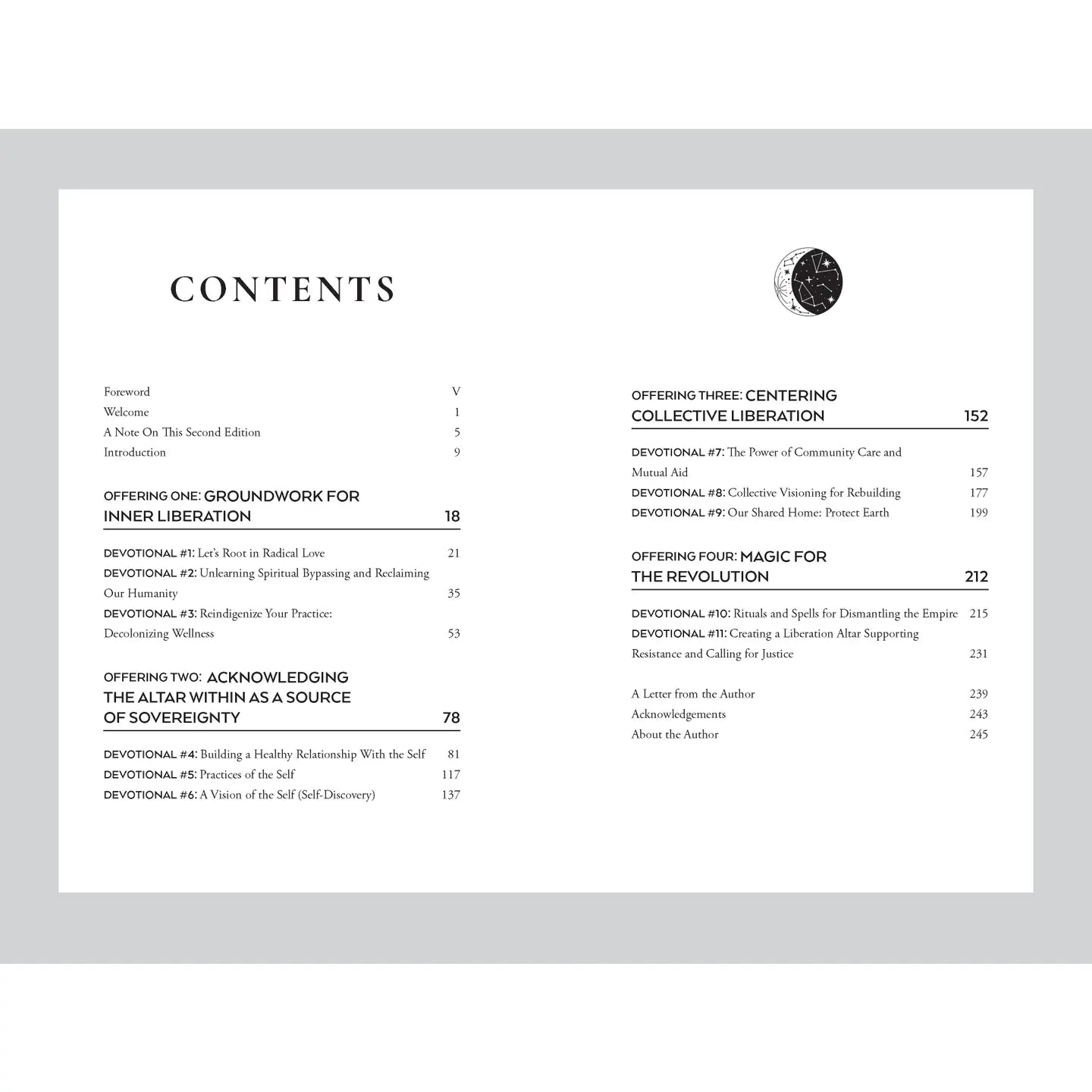 CONTENTS

Foreword V
Welcome 1
A Note On This Second Edition 5
Introduction 9

OFFERING ONE: GROUNDWORK FOR INNER LIBERATION 18

DEVOTIONAL #1: Let's Root in Radical Love 21
DEVOTIONAL #2: Unlearning Spiritual Bypassing and Reclaiming Our Humanity 35
DEVOTIONAL #3: Reindigenize Your Practice: Decolonizing Wellness 53

OFFERING TWO: ACKNOWLEDGING THE ALTAR WITHIN AS A SOURCE OF SOVEREIGNTY 78

DEVOTIONAL #4: Building a Healthy Relationship With the Self 81
DEVOTIONAL #5: Practices of the Self 117
DEVOTIONAL #6: A Vision of the Self (Self-Discovery) 137

OFFERING THREE: CENTERING COLLECTIVE LIBERATION 152

DEVOTIONAL #7: The Power of Community Care and Mutual Aid 157
DEVOTIONAL #8: Collective Visioning for Rebuilding 177
DEVOTIONAL #9: Our Shared Home: Protect Earth 199

OFFERING FOUR: MAGIC FOR THE REVOLUTION 212

DEVOTIONAL #10: Rituals and Spells for Dismantling the Empire 215
DEVOTIONAL #11: Creating a Liberation Altar Supporting Resistance and Calling for Justice 231

A Letter from the Author 239
Acknowledgements 243
About the Author 245